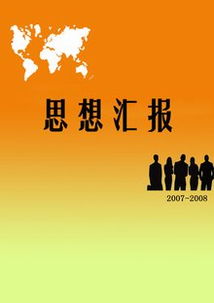 思想汇报

2007~2008